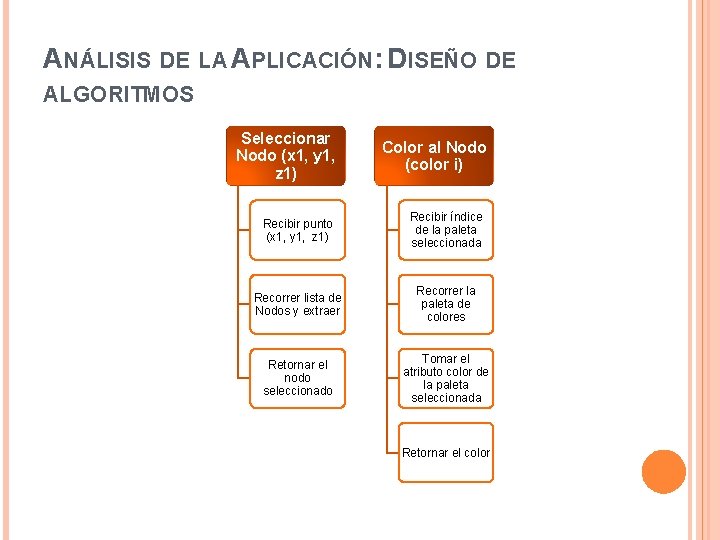 ANÁLISIS DE LA APLICACIÓN: DISEÑO DE ALGORITMOS

Seleccionar Nodo (x1, y1, z1)

Recibir punto (x1, y1, z1)

Recorrer lista de Nodos y extraer

Retornar el nodo seleccionado

Color al Nodo (color i)

Recibir índice de la paleta seleccionada

Recorrer la paleta de colores

Tomar el atributo color de la paleta seleccionada

Retornar el color